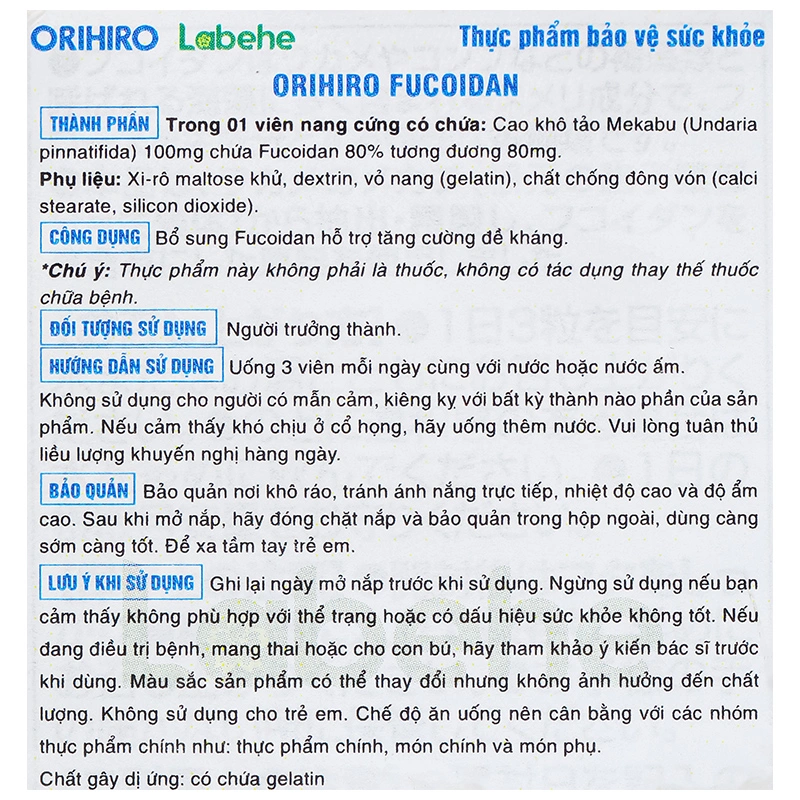 ORIHIRO Labehe

Thực phẩm bảo vệ sức khỏe

ORIHIRO FUCOIDAN

THÀNH PHẦN Trong 01 viên nang cứng có chứa: Cao khô tảo Mekabu (Undaria pinnatifida) 100mg chứa Fucoidan 80% tương đương 80mg.

Phụ liệu: Xi-rô maltose khử, dextrin, vỏ nang (gelatin), chất chống đông vón (calci stearate, silicon dioxide).

CÔNG DỤNG Bổ sung Fucoidan hỗ trợ tăng cường đề kháng.

*Chú ý: Thực phẩm này không phải là thuốc, không có tác dụng thay thế thuốc chữa bệnh.

ĐỐI TƯỢNG SỬ DỤNG Người trưởng thành.

HƯỚNG DẪN SỬ DỤNG Uống 3 viên mỗi ngày cùng với nước hoặc nước ấm.

Không sử dụng cho người có mẫn cảm, kiêng kỵ với bất kỳ thành nào phần của sản phẩm. Nếu cảm thấy khó chịu ở cổ họng, hãy uống thêm nước. Vui lòng tuân thủ liều lượng khuyến nghị hàng ngày.

BẢO QUẢN Bảo quản nơi khô ráo, tránh ánh nắng trực tiếp, nhiệt độ cao và độ ẩm cao. Sau khi mở nắp, hãy đóng chặt nắp và bảo quản trong hộp ngoài, dùng càng sớm càng tốt. Để xa tầm tay trẻ em.

LƯU Ý KHI SỬ DỤNG Ghi lại ngày mở nắp trước khi sử dụng. Ngừng sử dụng nếu bạn cảm thấy không phù hợp với thể trạng hoặc có dấu hiệu sức khỏe không tốt. Nếu đang điều trị bệnh, mang thai hoặc cho con bú, hãy tham khảo ý kiến bác sĩ trước khi dùng. Màu sắc sản phẩm có thể thay đổi nhưng không ảnh hưởng đến chất lượng. Không sử dụng cho trẻ em. Chế độ ăn uống nên cân bằng với các nhóm thực phẩm chính như: thực phẩm chính, món chính và món phụ.

Chất gây dị ứng: có chứa gelatin

Labehe